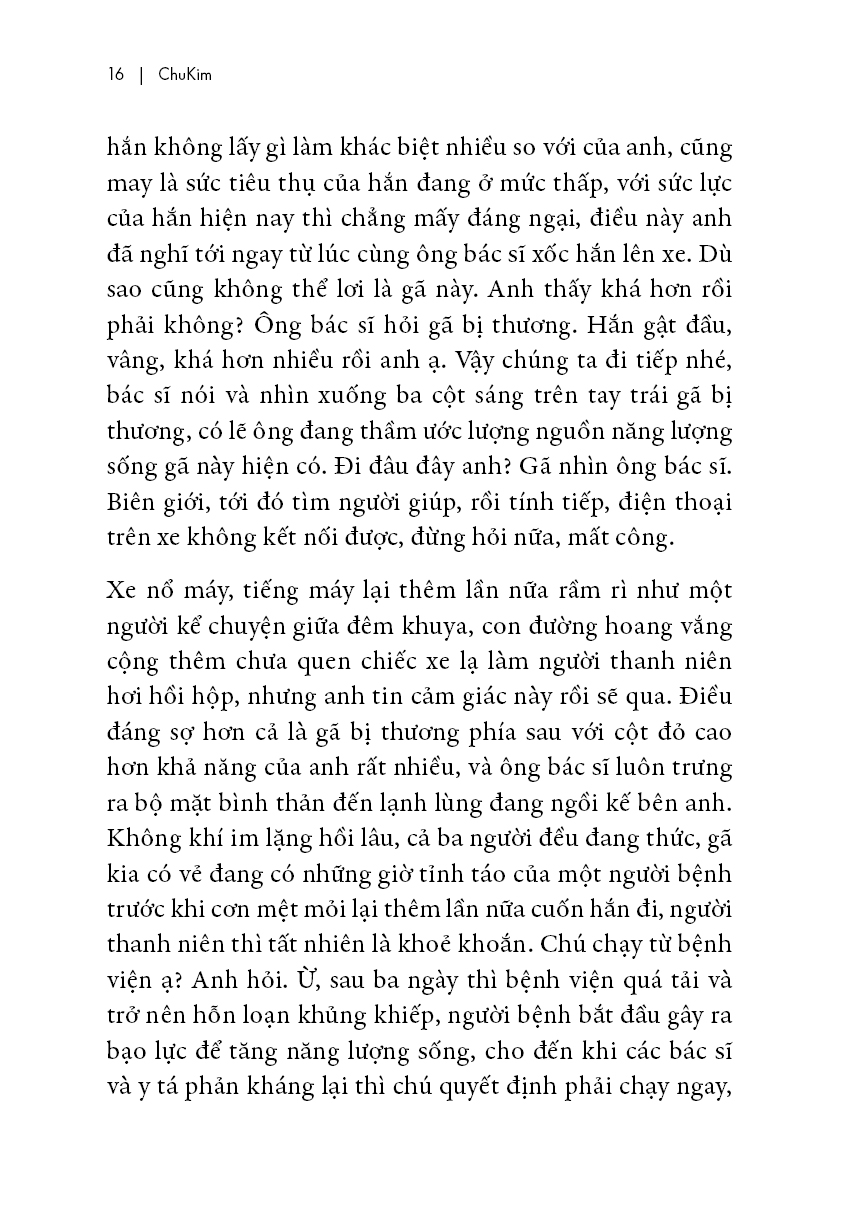 16 | ChuKim

hắn không lấy gì làm khác biệt nhiều so với của anh, cũng may là sức tiêu thụ của hắn đang ở mức thấp, với sức lực của hắn hiện nay thì chẳng mấy đáng ngại, điều này anh đã nghĩ tới ngay từ lúc cùng ông bác sĩ xốc hắn lên xe. Dù sao cũng không thể lơi là gã này. Anh thấy khá hơn rồi phải không? Ông bác sĩ hỏi gã bị thương. Hắn gật đầu, vâng, khá hơn nhiều rồi anh ạ. Vậy chúng ta đi tiếp nhé, bác sĩ nói và nhìn xuống ba cột sáng trên tay trái gã bị thương, có lẽ ông đang thầm ước lượng nguồn năng lượng sống gã này hiện có. Đi đâu đây anh? Gã nhìn ông bác sĩ. Biên giới, tới đó tìm người giúp, rồi tính tiếp, điện thoại trên xe không kết nối được, đừng hỏi nữa, mất công.

Xe nổ máy, tiếng máy lại thêm lần nữa rầm rì như một người kể chuyện giữa đêm khuya, con đường hoang vắng cộng thêm chưa quen chiếc xe lạ làm người thanh niên hơi hồi hộp, nhưng anh tin cảm giác này rồi sẽ qua. Điều đáng sợ hơn cả là gã bị thương phía sau với cột đỏ cao hơn khả năng của anh rất nhiều, và ông bác sĩ luôn trưng ra bộ mặt bình thản đến lạnh lùng đang ngồi kế bên anh. Không khí im lặng hồi lâu, cả ba người đều đang thức, gã kia có vẻ đang có những giờ tỉnh táo của một người bệnh trước khi cơn mệt mỏi lại thêm lần nữa cuốn hắn đi, người thanh niên thì tất nhiên là khoẻ khoắn. Chú chạy từ bệnh viện ạ? Anh hỏi. Ừ, sau ba ngày thì bệnh viện quá tải và trở nên hỗn loạn khủng khiếp, người bệnh bắt đầu gây ra bạo lực để tăng năng lượng sống, cho đến khi các bác sĩ và y tá phản kháng lại thì chú quyết định phải chạy ngay,